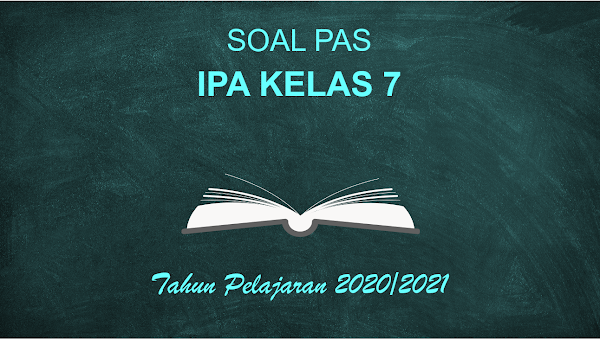 SOAL PAS
IPA KELAS 7

Tahun Pelajaran 2020/2021